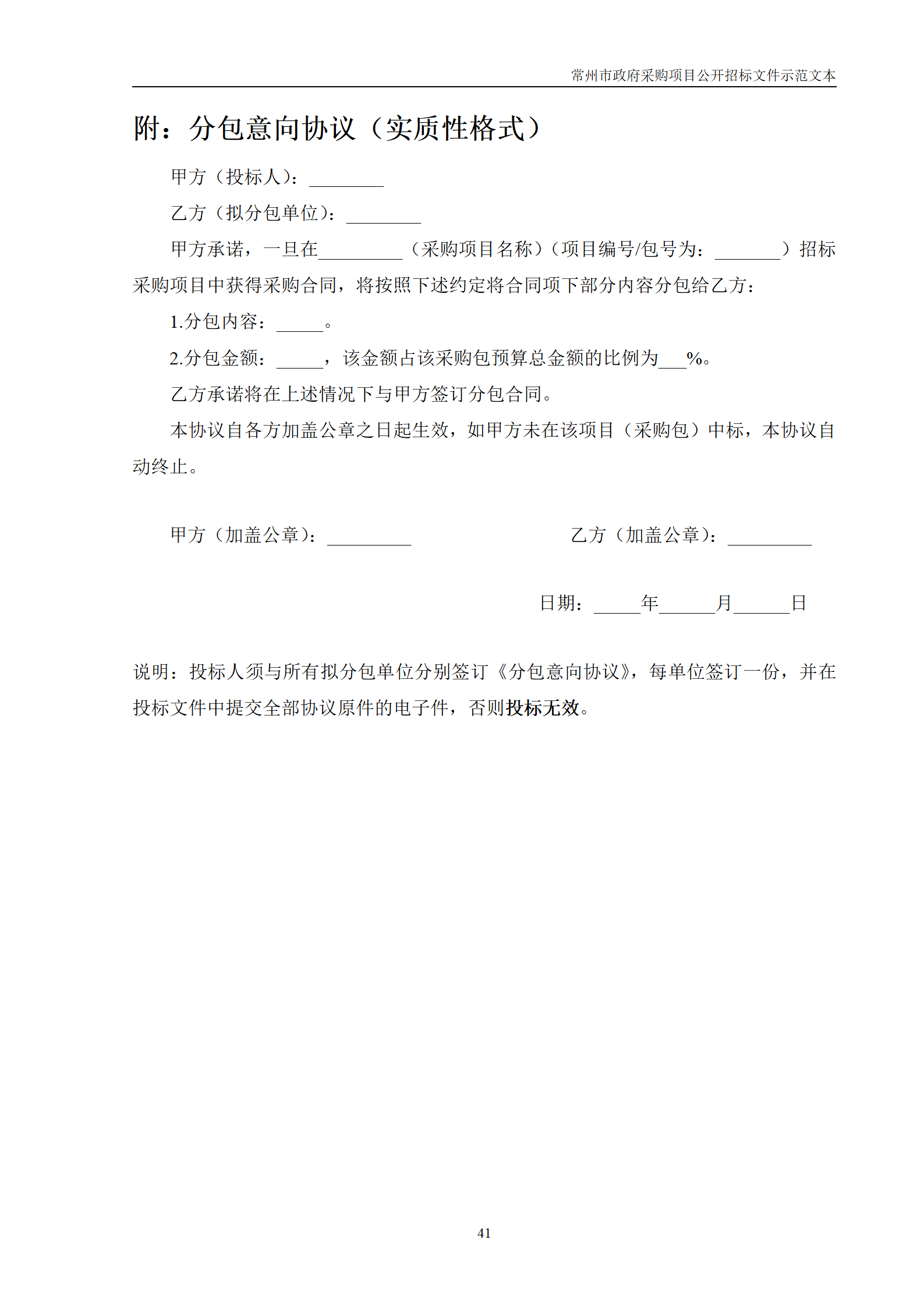 常州市政府采购项目公开招标文件示范文本

附：分包意向协议（实质性格式）

甲方（投标人）：________

乙方（拟分包单位）：________

甲方承诺，一旦在_________（采购项目名称）（项目编号/包号为：_______）招标采购项目中获得采购合同，将按照下述约定将合同项下部分内容分包给乙方：

1.分包内容：_____。

2.分包金额：_____，该金额占该采购包预算总金额的比例为___%。

乙方承诺将在上述情况下与甲方签订分包合同。

本协议自各方加盖公章之日起生效，如甲方未在该项目（采购包）中标，本协议自动终止。

甲方（加盖公章）：_________

乙方（加盖公章）：_________

日期：_____年______月______日

说明：投标人须与所有拟分包单位分别签订《分包意向协议》，每单位签订一份，并在投标文件中提交全部协议原件的电子件，否则投标无效。

41